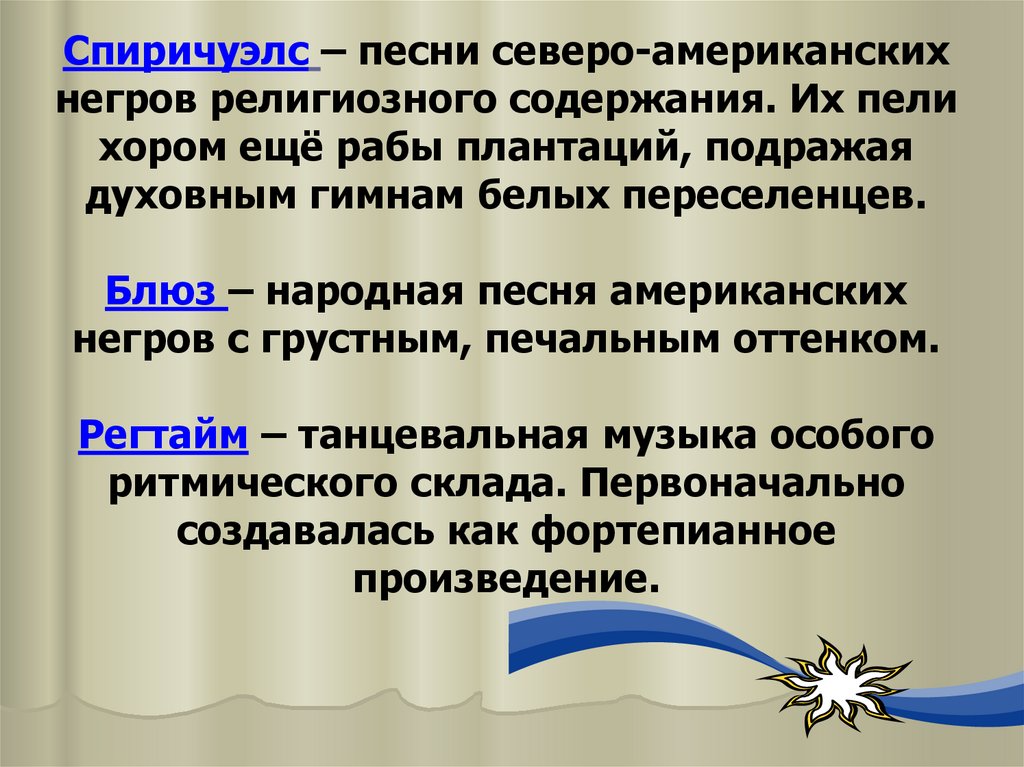 Спиричуэлс – песни северо-американских негров религиозного содержания. Их пели хором ещё рабы плантаций, подражая духовным гимнам белых переселенцев.

Блюз – народная песня американских негров с грустным, печальным оттенком.

Регтайм – танцевальная музыка особого ритмического склада. Первоначально создавалась как фортепианное произведение.